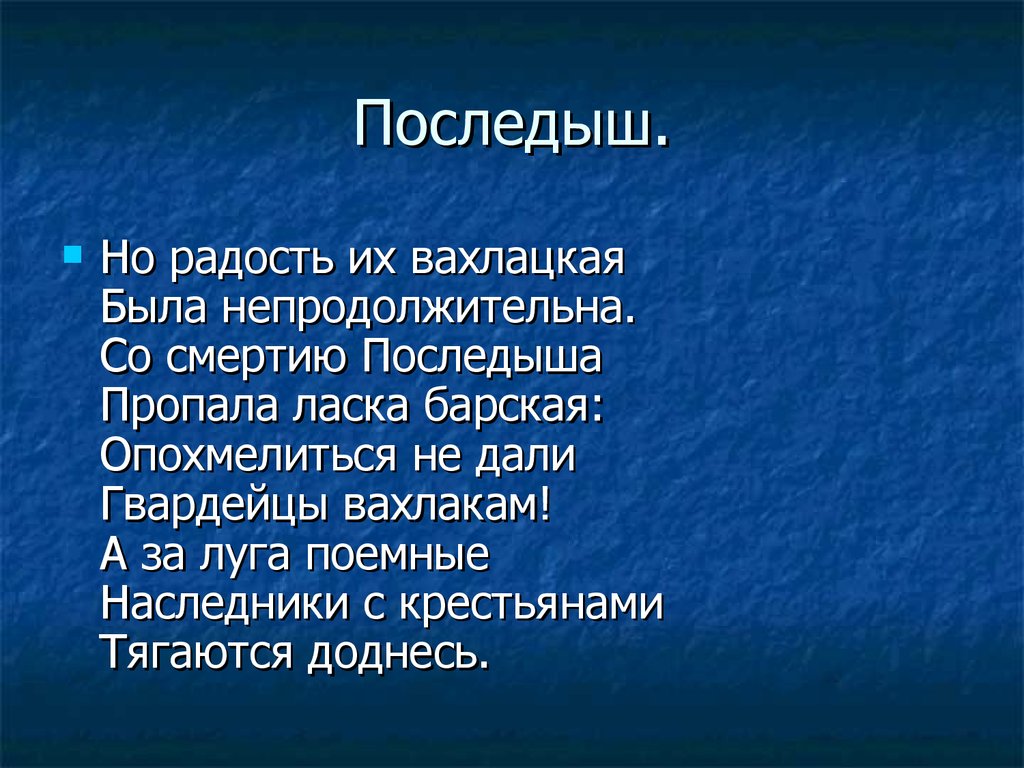 Последыш.

Но радость их вахлацкая
Была непродолжительна.
Со смертию Последыша
Пропала ласка барская:
Опохмелиться не дали
Гвардейцы вахлакам!
А за луга поемные
Наследники с крестьянами
Тягаются доднесь.